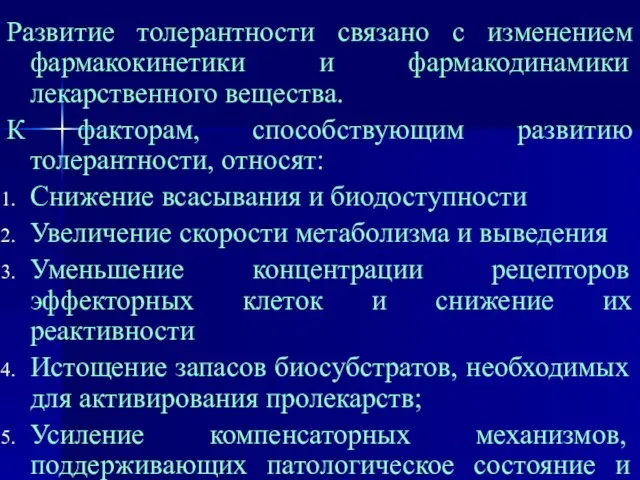 Развитие толерантности связано с изменением фармакокинетики и фармакодинамики лекарственного вещества.

К факторам, способствующим развитию толерантности, относят:

1. Снижение всасывания и биодоступности
2. Увеличение скорости метаболизма и выведения
3. Уменьшение концентрации рецепторов эффекторных клеток и снижение их реактивности
4. Истощение запасов биосубстратов, необходимых для активирования пролекарств;
5. Усиление компенсаторных механизмов, поддерживающих патологическое состояние и